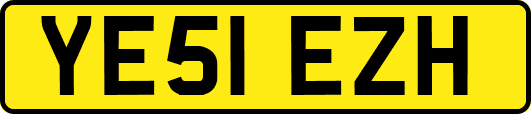 YE51 EZH